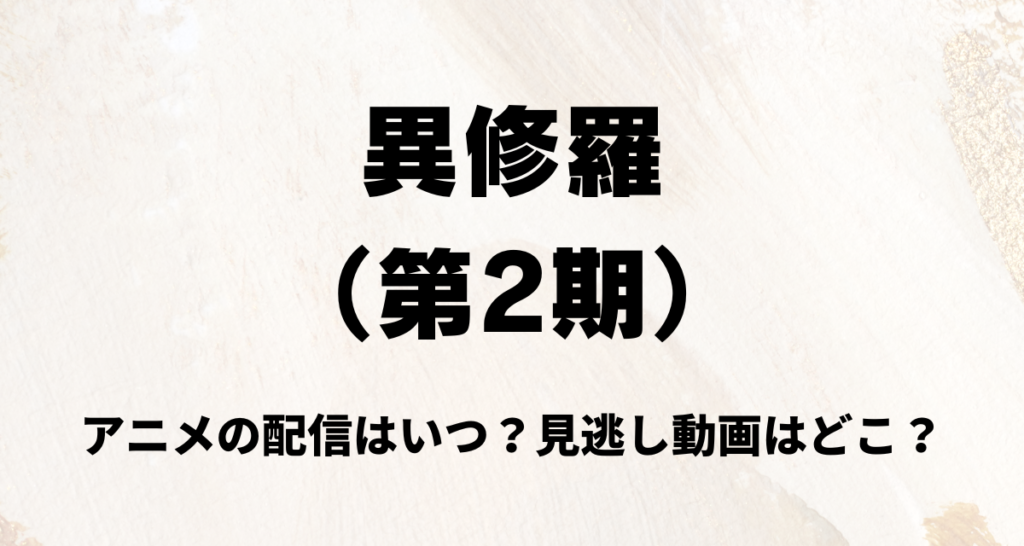 異修羅
（第2期）

アニメの配信はいつ？見逃し動画はどこ？